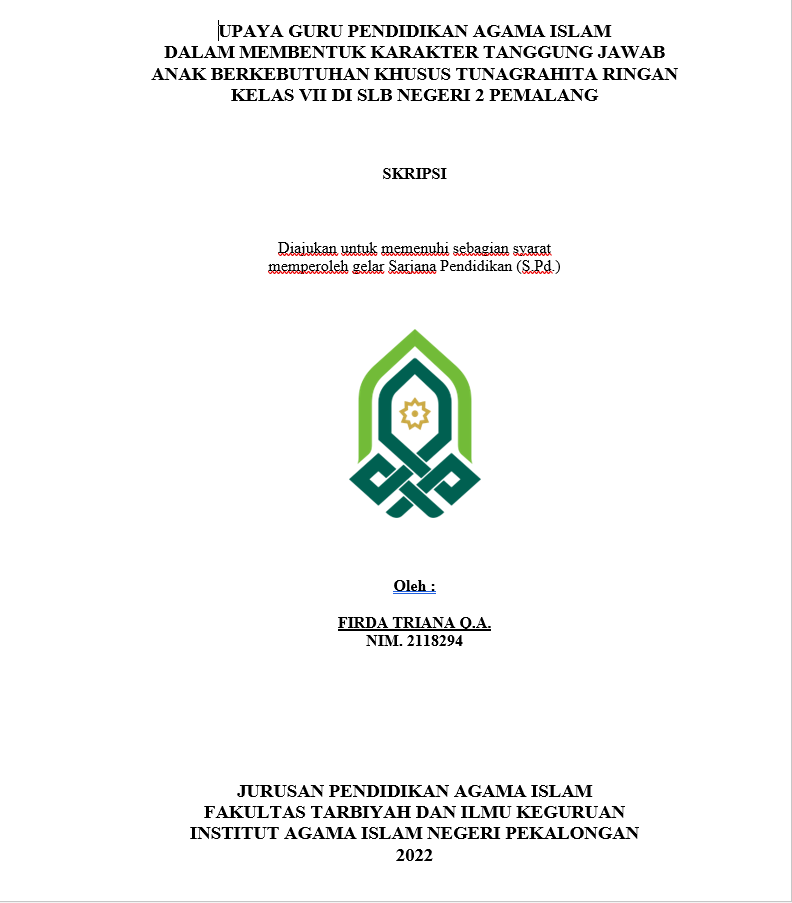 UPAYA GURU PENDIDIKAN AGAMA ISLAM DALAM MEMBENTUK KARAKTER TANGGUNG JAWAB ANAK BERKEBUTUHAN KHUSUS TUNAGRAHITA RINGAN KELAS VII DI SLB NEGERI 2 PEMALANG

SKRIPSI

Diajukan untuk memenuhi sebagian syarat memperoleh gelar Sarjana Pendidikan (S.Pd.)

Oleh :

FIRDA TRIANA Q.A.
NIM. 2118294

JURUSAN PENDIDIKAN AGAMA ISLAM
FAKULTAS TARBIYAH DAN ILMU KEGURUAN
INSTITUT AGAMA ISLAM NEGERI PEKALONGAN
2022